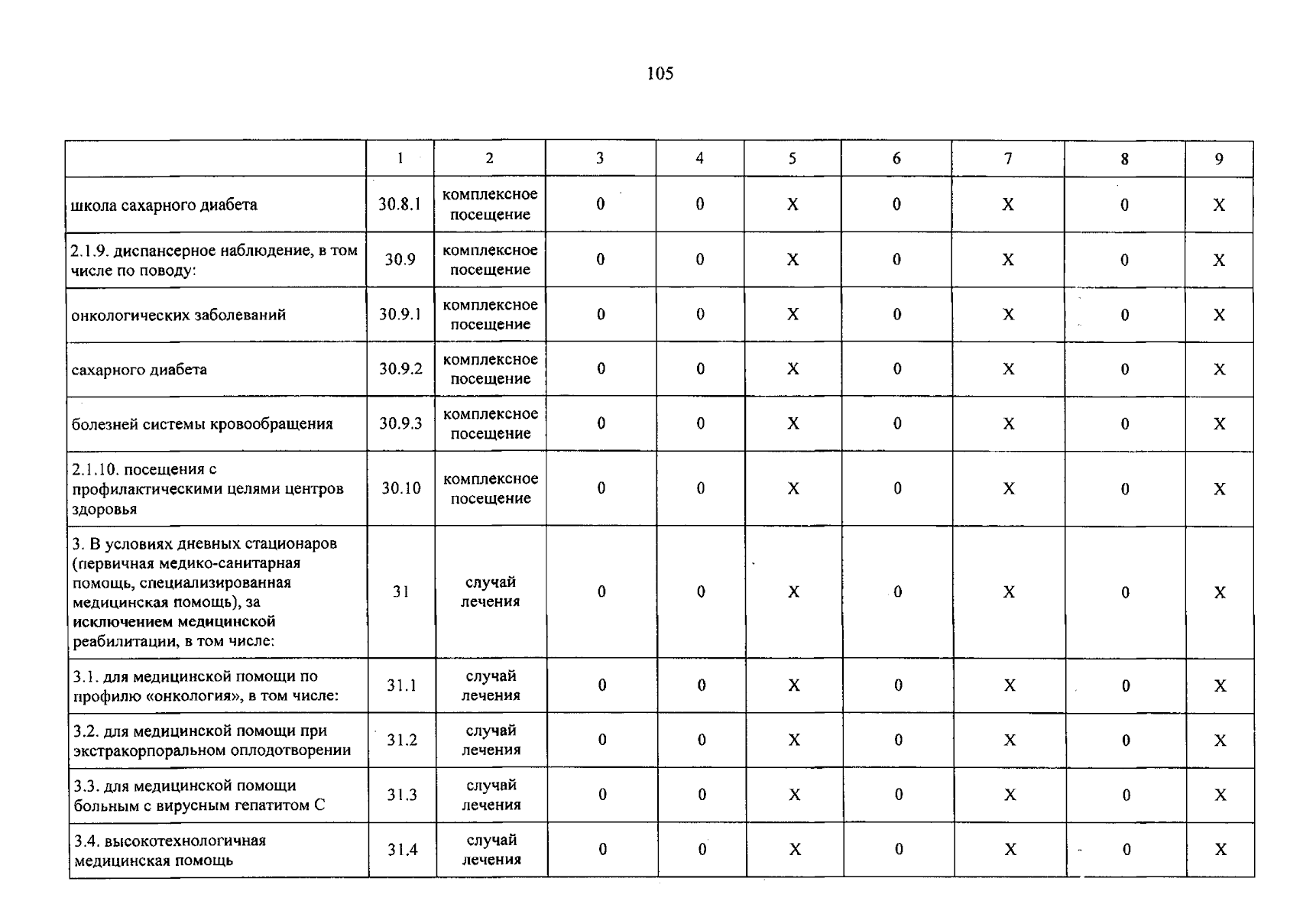 105

| | 1 | 2 | 3 | 4 | 5 | 6 | 7 | 8 | 9 |
|---|---|---|---|---|---|---|---|---|---|
| школа сахарного диабета | 30.8.1 | комплексное посещение | 0 | 0 | X | 0 | X | 0 | X |
| 2.1.9. диспансерное наблюдение, в том числе по поводу: | 30.9 | комплексное посещение | 0 | 0 | X | 0 | X | 0 | X |
| онкологических заболеваний | 30.9.1 | комплексное посещение | 0 | 0 | X | 0 | X | 0 | X |
| сахарного диабета | 30.9.2 | комплексное посещение | 0 | 0 | X | 0 | X | 0 | X |
| болезней системы кровообращения | 30.9.3 | комплексное посещение | 0 | 0 | X | 0 | X | 0 | X |
| 2.1.10. посещения с профилактическими целями центров здоровья | 30.10 | комплексное посещение | 0 | 0 | X | 0 | X | 0 | X |
| 3. В условиях дневных стационаров (первичная медико-санитарная помощь, специализированная медицинская помощь), за исключением медицинской реабилитации, в том числе: | 31 | случай лечения | 0 | 0 | X | 0 | X | 0 | X |
| 3.1. для медицинской помощи по профилю «онкология», в том числе: | 31.1 | случай лечения | 0 | 0 | X | 0 | X | 0 | X |
| 3.2. для медицинской помощи при экстракорпоральном оплодотворении | 31.2 | случай лечения | 0 | 0 | X | 0 | X | 0 | X |
| 3.3. для медицинской помощи больным с вирусным гепатитом С | 31.3 | случай лечения | 0 | 0 | X | 0 | X | 0 | X |
| 3.4. высокотехнологичная медицинская помощь | 31.4 | случай лечения | 0 | 0 | X | 0 | X | 0 | X |